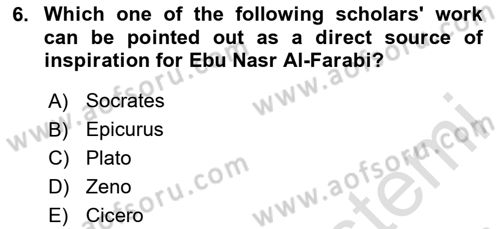 6. Which one of the following scholars' work can be pointed out as a direct source of inspiration for Ebu Nasr Al-Farabi?

A) Socrates
B) Epicurus
C) Plato
D) Zeno
E) Cicero

www.aofsoru.com
www.aofsoru.com
www.aofsoru.com
www.aofsoru.com
www.aofsoru.com